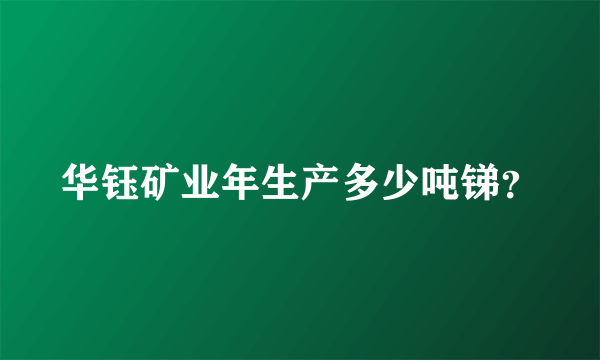 华钰矿业年生产多少吨锑?